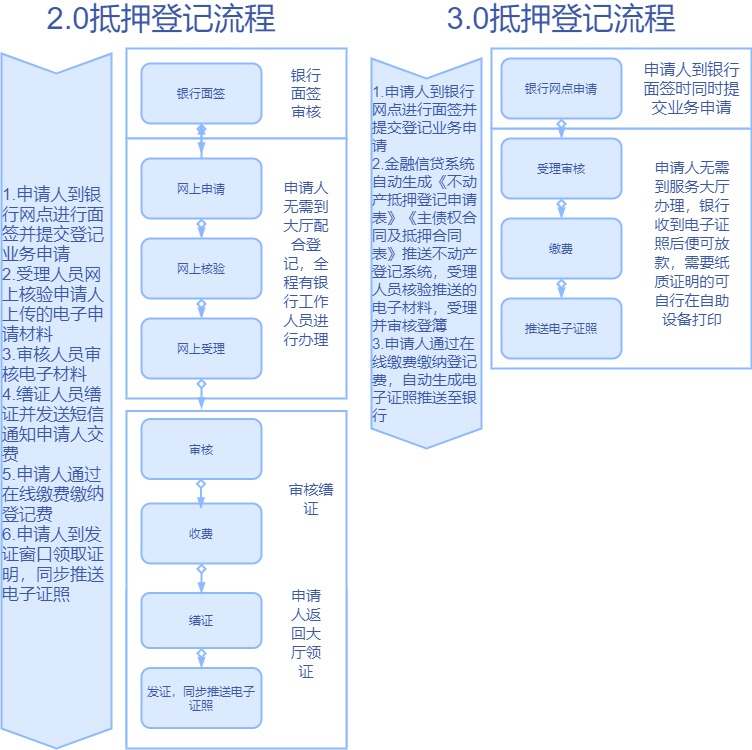 2.0抵押登记流程

1.申请人到银行网点进行面签并提交登记业务申请
2.受理人员网上核验申请人上传的电子申请材料
3.审核人员审核电子材料
4.缮证人员缮证并发送短信通知申请人交费
5.申请人通过在线缴费缴纳登记费
6.申请人到发证窗口领取证明，同步推送电子证照

银行面签

银行面签审核

网上申请

网上核验

网上受理

申请人无需到大厅配合登记，全程有银行工作人员进行办理

审核

收费

审核缮证

缮证

发证，同步推送电子证照

申请人返回大厅领证

3.0抵押登记流程

1.申请人到银行网点进行面签并提交登记业务申请
2.金融信贷系统自动生成《不动产抵押登记申请表》《主债权合同及抵押合同表》推送不动产登记系统，受理人员核验推送的电子材料，受理并审核登簿
3.申请人通过在线缴费缴纳登记费，自动生成电子证照推送至银行

银行网点申请

申请人到银行面签时同时提交业务申请

受理审核

缴费

推送电子证照

申请人无需到服务大厅办理，银行收到电子证照后便可放款，需要纸质证明的可自行在自助设备打印